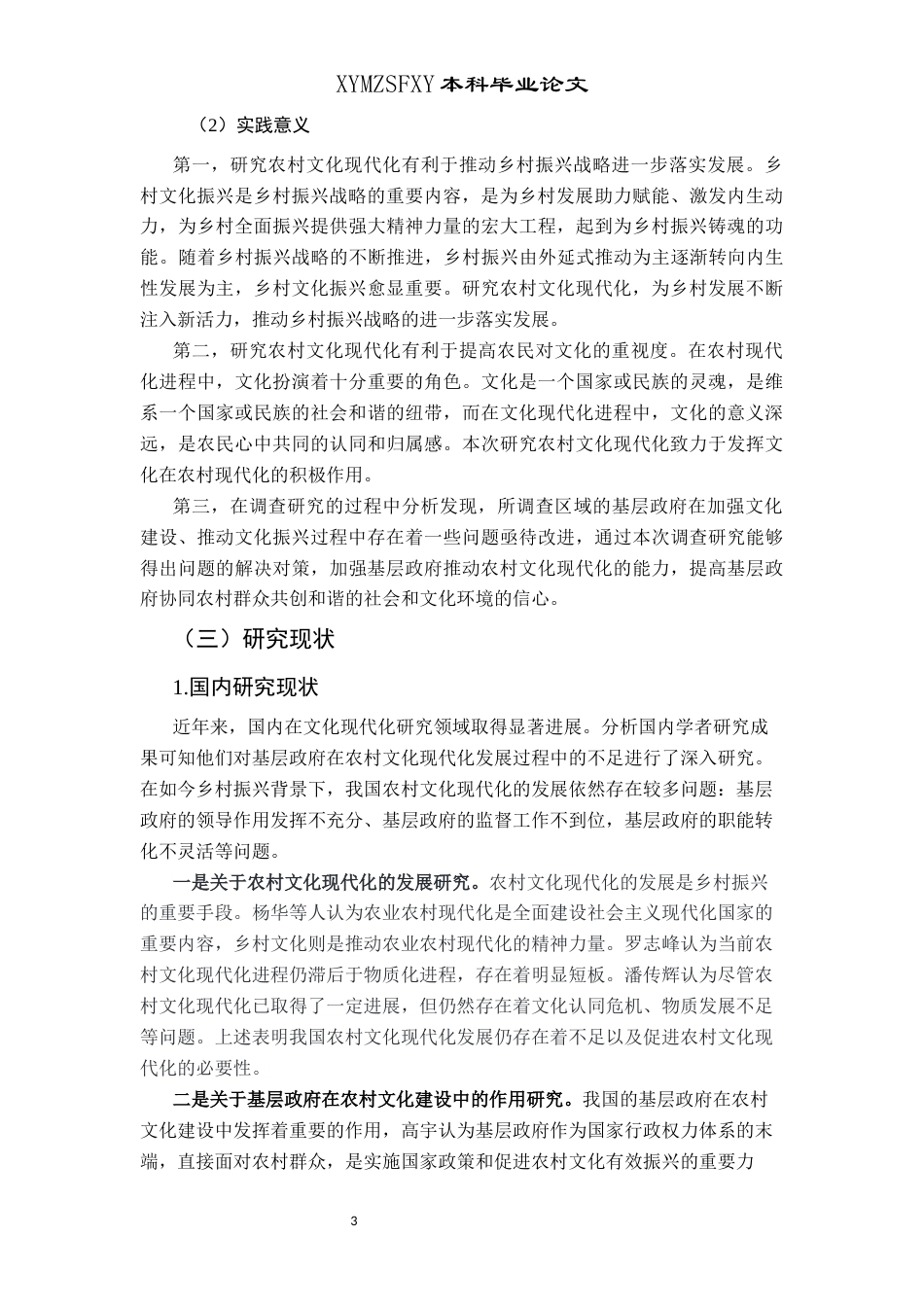 XYMZSFXY 本科毕业论文

（2）实践意义

第一，研究农村文化现代化有利于推动乡村振兴战略进一步落实发展。乡村文化振兴是乡村振兴战略的重要内容，是为乡村发展助力赋能、激发内生动力，为乡村全面振兴提供强大精神力量的宏大工程，起到为乡村振兴铸魂的功能。随着乡村振兴战略的不断推进，乡村振兴由外延式推动为主逐渐转向内生性发展为主，乡村文化振兴愈显重要。研究农村文化现代化，为乡村发展不断注入新活力，推动乡村振兴战略的进一步落实发展。

第二，研究农村文化现代化有利于提高农民对文化的重视度。在农村现代化进程中，文化扮演着十分重要的角色。文化是一个国家或民族的灵魂，是维系一个国家或民族的社会和谐的纽带，而在文化现代化进程中，文化的意义深远，是农民心中共同的认同和归属感。本次研究农村文化现代化致力于发挥文化在农村现代化的积极作用。

第三，在调查研究的过程中分析发现，所调查区域的基层政府在加强文化建设、推动文化振兴过程中存在着一些问题亟待改进，通过本次调查研究能够得出问题的解决对策，加强基层政府推动农村文化现代化的能力，提高基层政府协同农村群众共创和谐的社会和文化环境的信心。

（三）研究现状

1.国内研究现状

近年来，国内在文化现代化研究领域取得显著进展。分析国内学者研究成果可知他们对基层政府在农村文化现代化发展过程中的不足进行了深入研究。在如今乡村振兴背景下，我国农村文化现代化的发展依然存在较多问题：基层政府的领导作用发挥不充分、基层政府的监督工作不到位，基层政府的职能转化不灵活等问题。

一是关于农村文化现代化的发展研究。农村文化现代化的发展是乡村振兴的重要手段。杨华等人认为农业农村现代化是全面建设社会主义现代化国家的重要内容，乡村文化则是推动农业农村现代化的精神力量。罗志峰认为当前农村文化现代化进程仍滞后于物质化进程，存在着明显短板。潘传辉认为尽管农村文化现代化已取得了一定进展，但仍然存在着文化认同危机、物质发展不足等问题。上述表明我国农村文化现代化发展仍存在着不足以及促进农村文化现代化的必要性。

二是关于基层政府在农村文化建设中的作用研究。我国的基层政府在农村文化建设中发挥着重要的作用，高宇认为基层政府作为国家行政权力体系的末端，直接面对农村群众，是实施国家政策和促进农村文化有效振兴的重要力

3